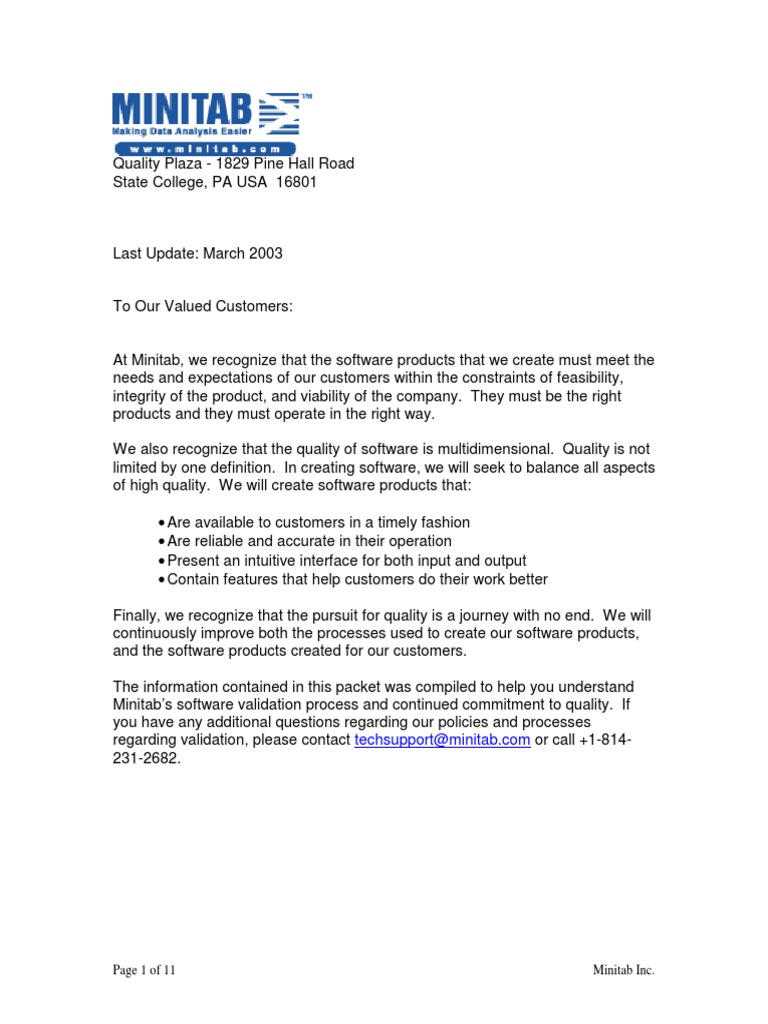 MINITAB™
Making Data Analysis Easier
www.minitab.com

Quality Plaza - 1829 Pine Hall Road
State College, PA USA 16801

Last Update: March 2003

To Our Valued Customers:

At Minitab, we recognize that the software products that we create must meet the needs and expectations of our customers within the constraints of feasibility, integrity of the product, and viability of the company. They must be the right products and they must operate in the right way.

We also recognize that the quality of software is multidimensional. Quality is not limited by one definition. In creating software, we will seek to balance all aspects of high quality. We will create software products that:

• Are available to customers in a timely fashion
• Are reliable and accurate in their operation
• Present an intuitive interface for both input and output
• Contain features that help customers do their work better

Finally, we recognize that the pursuit for quality is a journey with no end. We will continuously improve both the processes used to create our software products, and the software products created for our customers.

The information contained in this packet was compiled to help you understand Minitab's software validation process and continued commitment to quality. If you have any additional questions regarding our policies and processes regarding validation, please contact techsupport@minitab.com or call +1-814-231-2682.

Page 1 of 11

Minitab Inc.